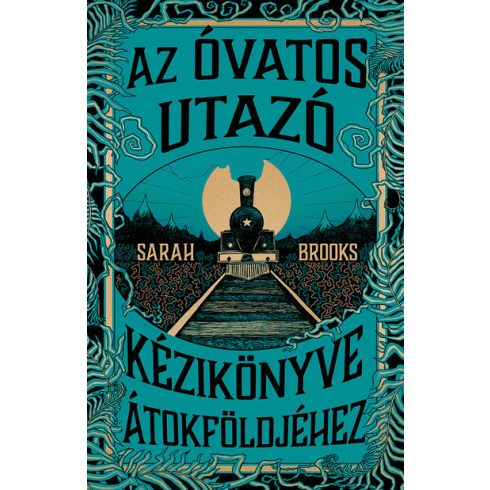 AZ ÓVATOS UTAZÓ

SARAH BROOKS

KÉZIKÖNYVE ÁTOKFÖLDJÉHEZ